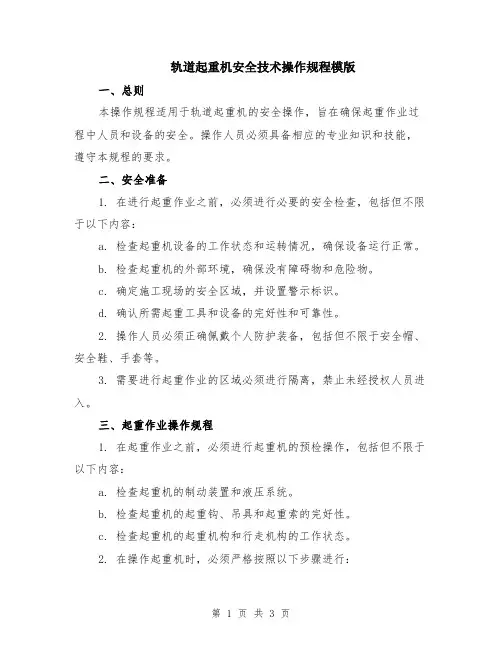 轨道起重机安全技术操作规程模版

一、总则

本操作规程适用于轨道起重机的安全操作，旨在确保起重作业过程中人员和设备的安全。操作人员必须具备相应的专业知识和技能，遵守本规程的要求。

二、安全准备

1. 在进行起重作业之前，必须进行必要的安全检查，包括但不限于以下内容：

a. 检查起重机设备的工作状态和运转情况，确保设备运行正常。

b. 检查起重机的外部环境，确保没有障碍物和危险物。

c. 确定施工现场的安全区域，并设置警示标识。

d. 确认所需起重工具和设备的完好性和可靠性。

2. 操作人员必须正确佩戴个人防护装备，包括但不限于安全帽、安全鞋、手套等。

3. 需要进行起重作业的区域必须进行隔离，禁止未经授权人员进入。

三、起重作业操作规程

1. 在起重作业之前，必须进行起重机的预检操作，包括但不限于以下内容：

a. 检查起重机的制动装置和液压系统。

b. 检查起重机的起重钩、吊具和起重索的完好性。

c. 检查起重机的起重机构和行走机构的工作状态。

2. 在操作起重机时，必须严格按照以下步骤进行：

第 1 页 共 3 页